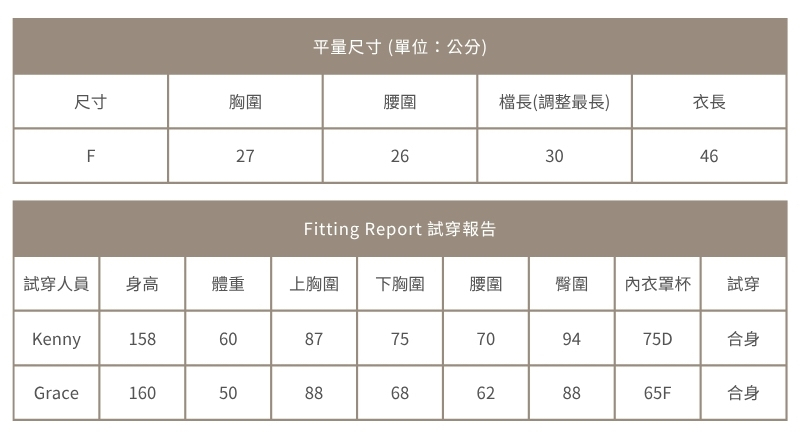 平量尺寸 (單位：公分)

| 尺寸 | 胸圍 | 腰圍 | 檔長(調整最長) | 衣長 |
|---|---|---|---|---|
| F | 27 | 26 | 30 | 46 |

Fitting Report 試穿報告

| 試穿人員 | 身高 | 體重 | 上胸圍 | 下胸圍 | 腰圍 | 臀圍 | 內衣罩杯 | 試穿 |
|---|---|---|---|---|---|---|---|---|
| Kenny | 158 | 60 | 87 | 75 | 70 | 94 | 75D | 合身 |
| Grace | 160 | 50 | 88 | 68 | 62 | 88 | 65F | 合身 |